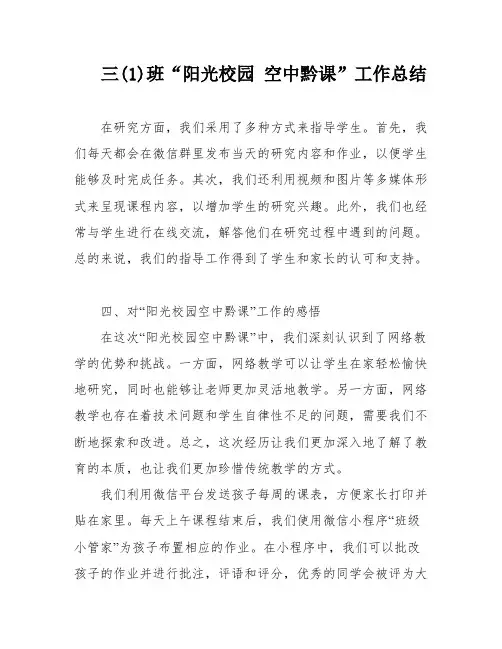 三(1)班“阳光校园 空中黔课”工作总结

在研究方面，我们采用了多种方式来指导学生。首先，我们每天都会在微信群里发布当天的研究内容和作业，以便学生能够及时完成任务。其次，我们还利用视频和图片等多媒体形式来呈现课程内容，以增加学生的研究兴趣。此外，我们也经常与学生进行在线交流，解答他们在研究过程中遇到的问题。总的来说，我们的指导工作得到了学生和家长的认可和支持。

四、对“阳光校园空中黔课”工作的感悟

在这次“阳光校园空中黔课”中，我们深刻认识到了网络教学的优势和挑战。一方面，网络教学可以让学生在家轻松愉快地研究，同时也能够让老师更加灵活地教学。另一方面，网络教学也存在着技术问题和学生自律性不足的问题，需要我们不断地探索和改进。总之，这次经历让我们更加深入地了解了教育的本质，也让我们更加珍惜传统教学的方式。

我们利用微信平台发送孩子每周的课表，方便家长打印并贴在家里。每天上午课程结束后，我们使用微信小程序“班级小管家”为孩子布置相应的作业。在小程序中，我们可以批改孩子的作业并进行批注，评语和评分，优秀的同学会被评为大